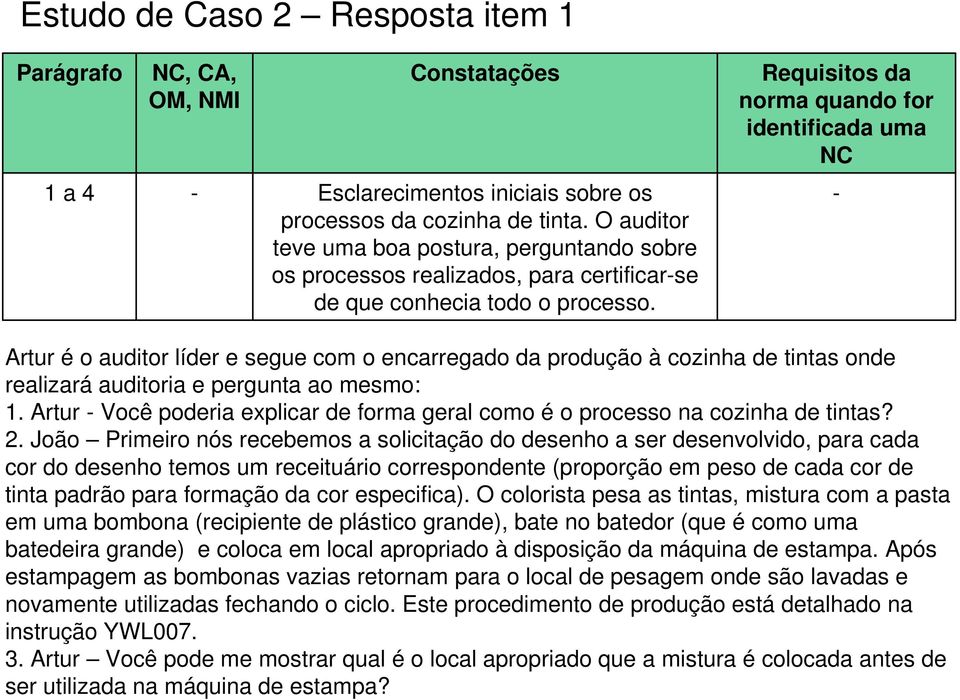 Estudo de Caso 2 – Resposta item 1

| Parágrafo | NC, CA, OM, NMI | Constatações | Requisitos da norma quando for identificada uma NC |
|---|---|---|---|
| 1 a 4 | - | Esclarecimentos iniciais sobre os processos da cozinha de tinta. O auditor teve uma boa postura, perguntando sobre os processos realizados, para certificar-se de que conhecia todo o processo. | - |

Artur é o auditor líder e segue com o encarregado da produção à cozinha de tintas onde realizará auditoria e pergunta ao mesmo:
1. Artur - Você poderia explicar de forma geral como é o processo na cozinha de tintas?
2. João – Primeiro nós recebemos a solicitação do desenho a ser desenvolvido, para cada cor do desenho temos um receituário correspondente (proporção em peso de cada cor de tinta padrão para formação da cor especifica). O colorista pesa as tintas, mistura com a pasta em uma bombona (recipiente de plástico grande), bate no batedor (que é como uma batedeira grande) e coloca em local apropriado à disposição da máquina de estampa. Após estampagem as bombonas vazias retornam para o local de pesagem onde são lavadas e novamente utilizadas fechando o ciclo. Este procedimento de produção está detalhado na instrução YWL007.
3. Artur – Você pode me mostrar qual é o local apropriado que a mistura é colocada antes de ser utilizada na máquina de estampa?